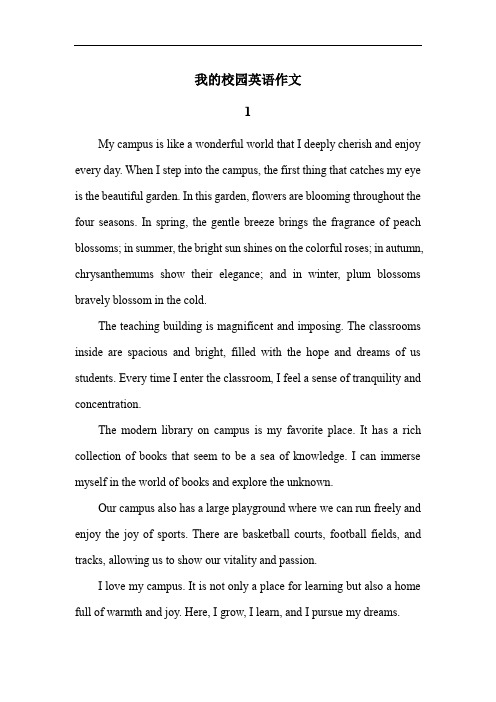 我的校园英语作文

1

My campus is like a wonderful world that I deeply cherish and enjoy every day. When I step into the campus, the first thing that catches my eye is the beautiful garden. In this garden, flowers are blooming throughout the four seasons. In spring, the gentle breeze brings the fragrance of peach blossoms; in summer, the bright sun shines on the colorful roses; in autumn, chrysanthemums show their elegance; and in winter, plum blossoms bravely blossom in the cold.

The teaching building is magnificent and imposing. The classrooms inside are spacious and bright, filled with the hope and dreams of us students. Every time I enter the classroom, I feel a sense of tranquility and concentration.

The modern library on campus is my favorite place. It has a rich collection of books that seem to be a sea of knowledge. I can immerse myself in the world of books and explore the unknown.

Our campus also has a large playground where we can run freely and enjoy the joy of sports. There are basketball courts, football fields, and tracks, allowing us to show our vitality and passion.

I love my campus. It is not only a place for learning but also a home full of warmth and joy. Here, I grow, I learn, and I pursue my dreams.